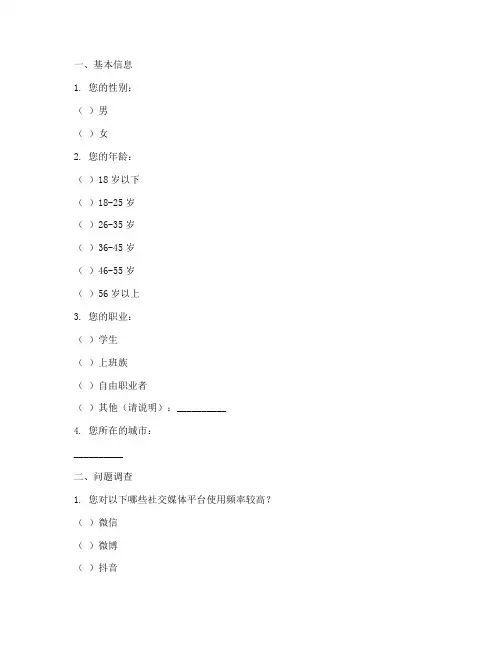 一、基本信息

1. 您的性别：

（ ）男

（ ）女

2. 您的年龄：

（ ）18 岁以下

（ ）18-25 岁

（ ）26-35 岁

（ ）36-45 岁

（ ）46-55 岁

（ ）56 岁以上

3. 您的职业：

（ ）学生

（ ）上班族

（ ）自由职业者

（ ）其他（请说明）：__________

4. 您所在的城市：

__________

二、问题调查

1. 您对以下哪些社交媒体平台使用频率较高？

（ ）微信

（ ）微博

（ ）抖音